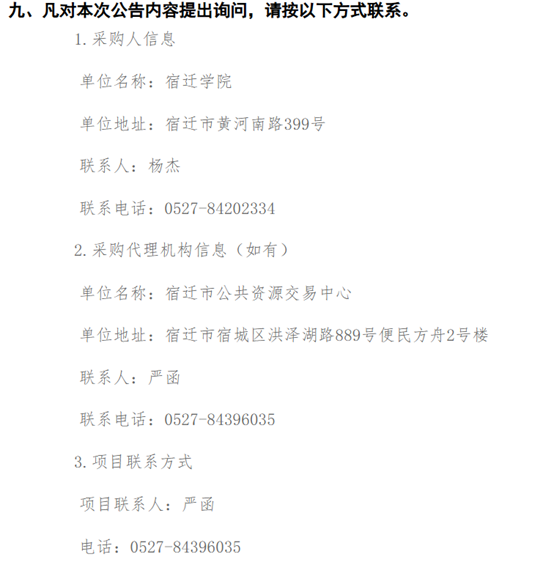 九、凡对本次公告内容提出询问，请按以下方式联系。

1.采购人信息

单位名称：宿迁学院

单位地址：宿迁市黄河南路399号

联系人：杨杰

联系电话：0527-84202334

2.采购代理机构信息（如有）

单位名称：宿迁市公共资源交易中心

单位地址：宿迁市宿城区洪泽湖路889号便民方舟2号楼

联系人：严函

联系电话：0527-84396035

3.项目联系方式

项目联系人：严函

电话：0527-84396035